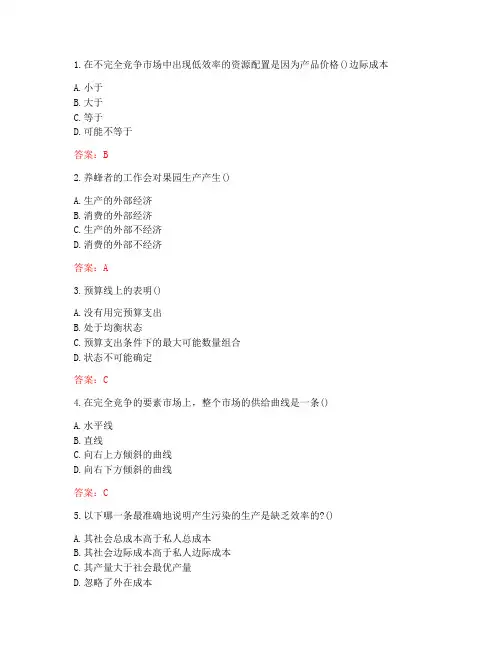 1.在不完全竞争市场中出现低效率的资源配置是因为产品价格()边际成本

A.小于
B.大于
C.等于
D.可能不等于

答案：B

2.养蜂者的工作会对果园生产产生()

A.生产的外部经济
B.消费的外部经济
C.生产的外部不经济
D.消费的外部不经济

答案：A

3.预算线上的表明()

A.没有用完预算支出
B.处于均衡状态
C.预算支出条件下的最大可能数量组合
D.状态不可能确定

答案：C

4.在完全竞争的要素市场上，整个市场的供给曲线是一条()

A.水平线
B.直线
C.向右上方倾斜的曲线
D.向右下方倾斜的曲线

答案：C

5.以下哪一条最准确地说明产生污染的生产是缺乏效率的?()

A.其社会总成本高于私人总成本
B.其社会边际成本高于私人边际成本
C.其产量大于社会最优产量
D.忽略了外在成本